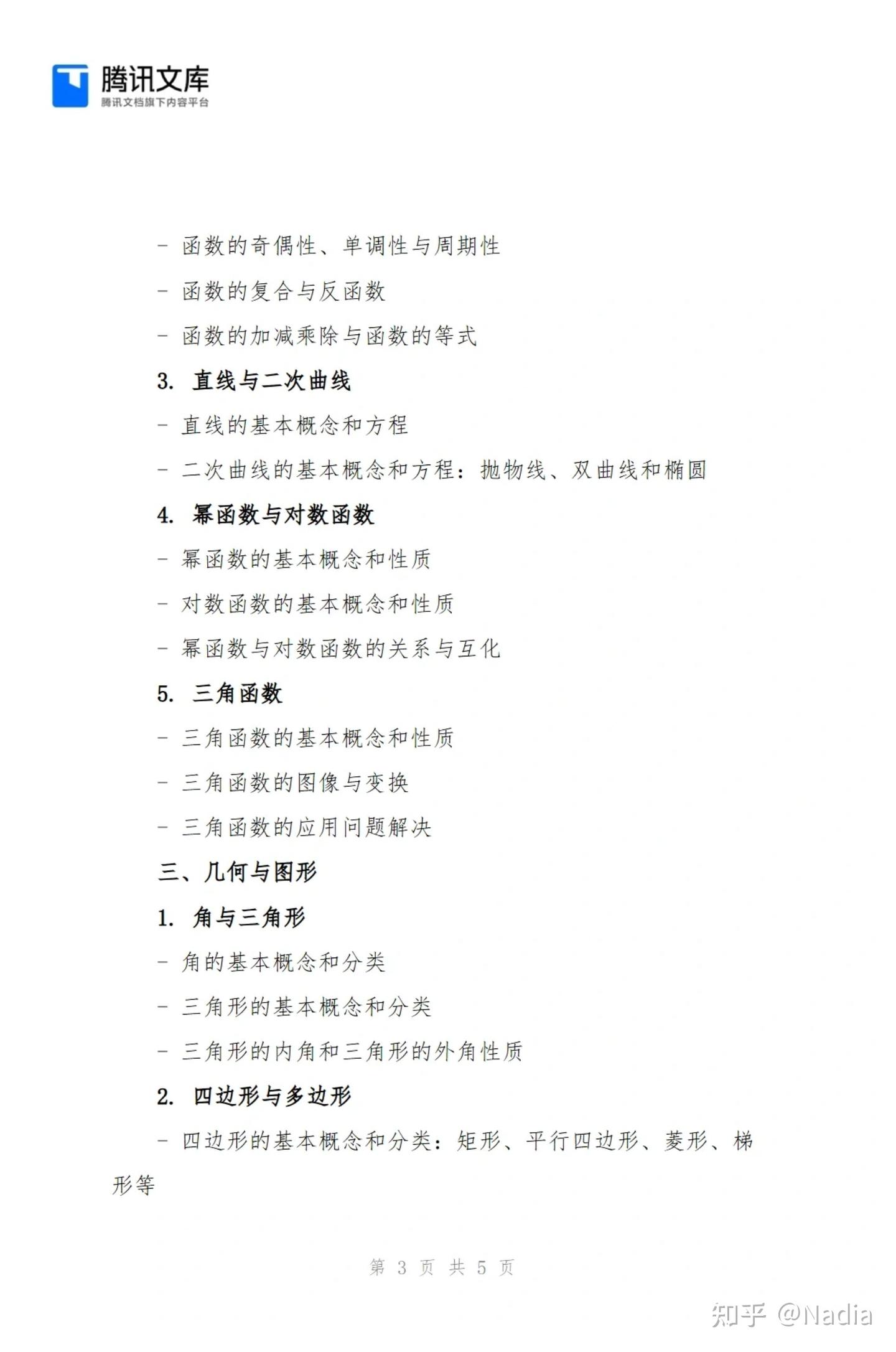 腾讯文库
腾讯文档旗下内容平台

- 函数的奇偶性、单调性与周期性

- 函数的复合与反函数

- 函数的加减乘除与函数的等式

3. 直线与二次曲线

- 直线的基本概念和方程

- 二次曲线的基本概念和方程：抛物线、双曲线和椭圆

4. 幂函数与对数函数

- 幂函数的基本概念和性质

- 对数函数的基本概念和性质

- 幂函数与对数函数的关系与互化

5. 三角函数

- 三角函数的基本概念和性质

- 三角函数的图像与变换

- 三角函数的应用问题解决

三、几何与图形

1. 角与三角形

- 角的基本概念和分类

- 三角形的基本概念和分类

- 三角形的内角和三角形的外角性质

2. 四边形与多边形

- 四边形的基本概念和分类：矩形、平行四边形、菱形、梯形等

第 3 页 共 5 页

知乎 @Nadia